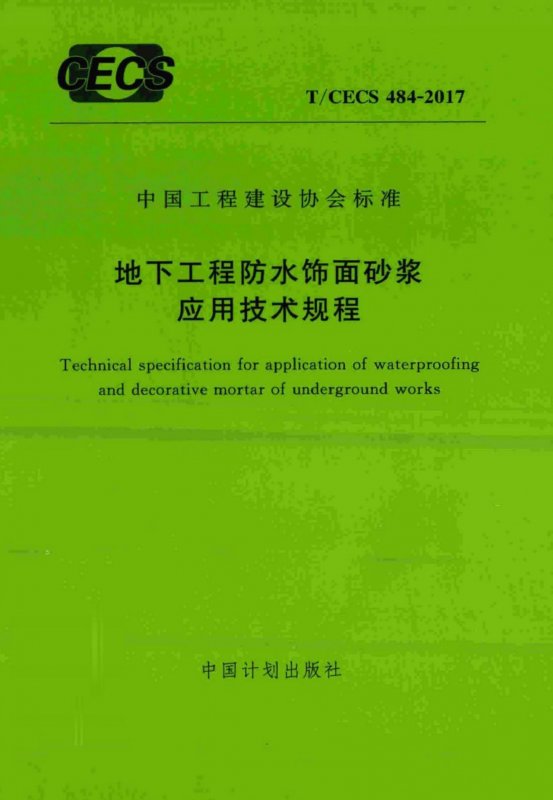 CECS

T/CECS 484-2017

中国工程建设协会标准

地下工程防水饰面砂浆
应用技术规程

Technical specification for application of waterproofing and decorative mortar of underground works

中国计划出版社